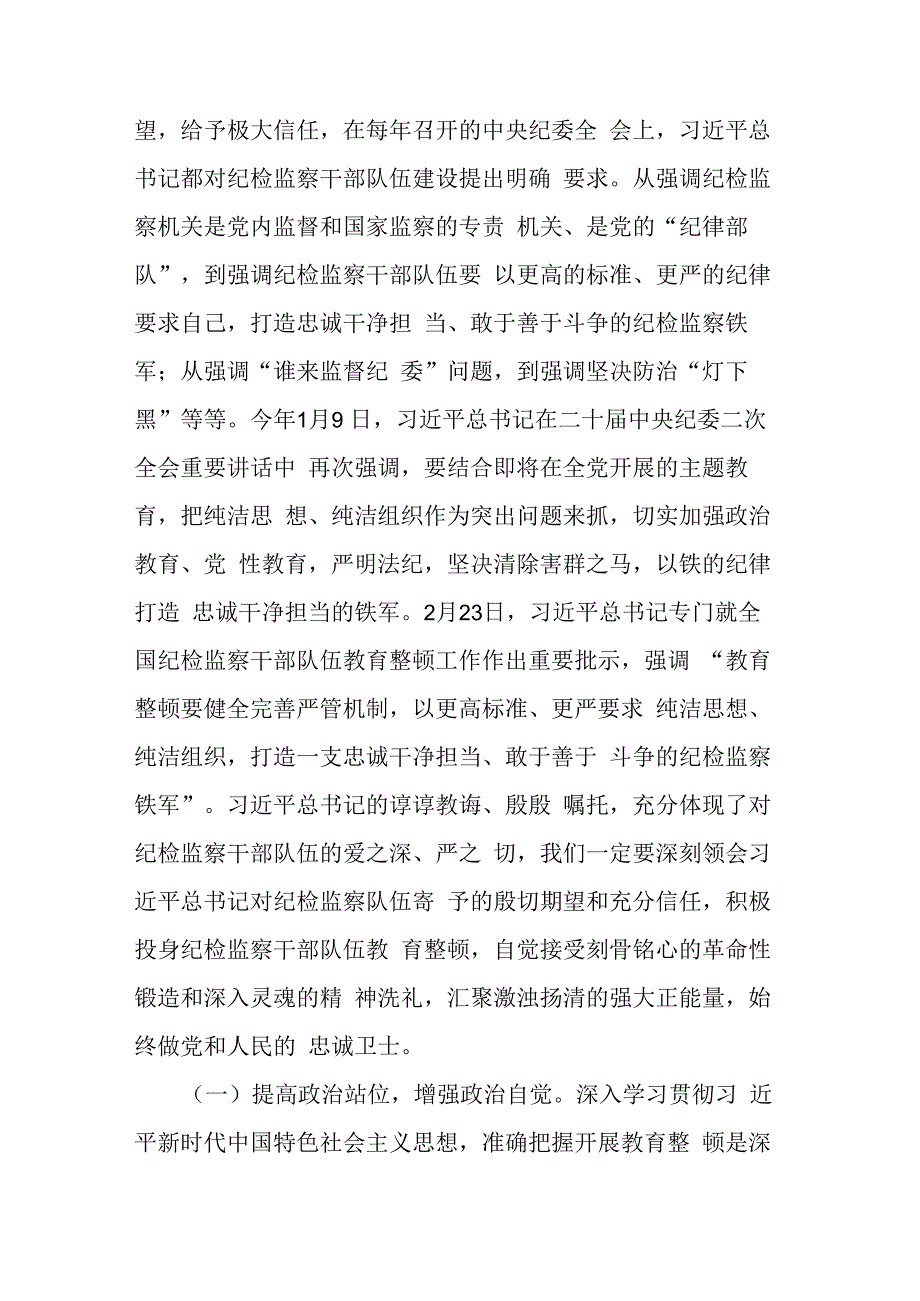 望，给予极大信任，在每年召开的中央纪委全 会上，习近平总书记都对纪检监察干部队伍建设提出明确 要求。从强调纪检监察机关是党内监督和国家监察的专责 机关、是党的“纪律部队”，到强调纪检监察干部队伍要 以更高的标准、更严的纪律要求自己，打造忠诚干净担 当、敢于善于斗争的纪检监察铁军；从强调“谁来监督纪 委”问题，到强调坚决防治“灯下黑”等等。今年1月9日，习近平总书记在二十届中央纪委二次全会重要讲话中 再次强调，要结合即将在全党开展的主题教育，把纯洁思 想、纯洁组织作为突出问题来抓，切实加强政治教育、党 性教育，严明法纪，坚决清除害群之马，以铁的纪律打造 忠诚干净担当的铁军。2月23日，习近平总书记专门就全国纪检监察干部队伍教育整顿工作作出重要批示，强调 “教育整顿要健全完善严管机制，以更高标准、更严要求 纯洁思想、纯洁组织，打造一支忠诚干净担当、敢于善于 斗争的纪检监察铁军”。习近平总书记的谆谆教诲、殷殷 嘱托，充分体现了对纪检监察干部队伍的爱之深、严之 切，我们一定要深刻领会习近平总书记对纪检监察队伍寄 予的殷切期望和充分信任，积极投身纪检监察干部队伍教 育整顿，自觉接受刻骨铭心的革命性锻造和深入灵魂的精 神洗礼，汇聚激浊扬清的强大正能量，始终做党和人民的 忠诚卫士。

（一）提高政治站位，增强政治自觉。深入学习贯彻习 近平新时代中国特色社会主义思想，准确把握开展教育整 顿是深